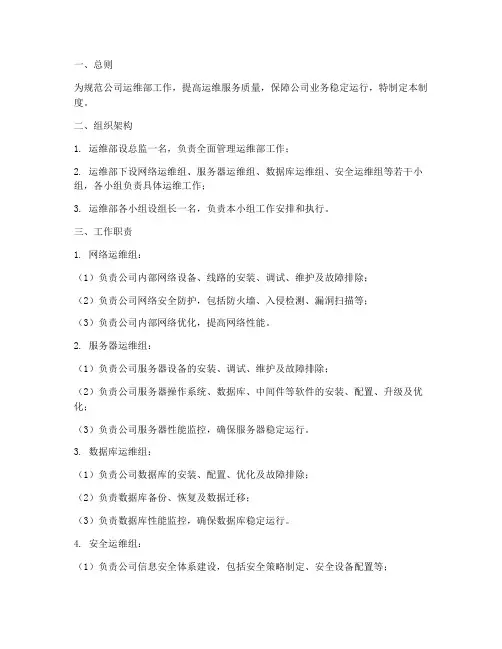 一、总则

为规范公司运维部工作，提高运维服务质量，保障公司业务稳定运行，特制定本制度。

二、组织架构

1. 运维部设总监一名，负责全面管理运维部工作；

2. 运维部下设网络运维组、服务器运维组、数据库运维组、安全运维组等若干小组，各小组负责具体运维工作；

3. 运维部各小组设组长一名，负责本小组工作安排和执行。

三、工作职责

1. 网络运维组：

（1）负责公司内部网络设备、线路的安装、调试、维护及故障排除；

（2）负责公司网络安全防护，包括防火墙、入侵检测、漏洞扫描等；

（3）负责公司内部网络优化，提高网络性能。

2. 服务器运维组：

（1）负责公司服务器设备的安装、调试、维护及故障排除；

（2）负责公司服务器操作系统、数据库、中间件等软件的安装、配置、升级及优化；

（3）负责公司服务器性能监控，确保服务器稳定运行。

3. 数据库运维组：

（1）负责公司数据库的安装、配置、优化及故障排除；

（2）负责数据库备份、恢复及数据迁移；

（3）负责数据库性能监控，确保数据库稳定运行。

4. 安全运维组：

（1）负责公司信息安全体系建设，包括安全策略制定、安全设备配置等；